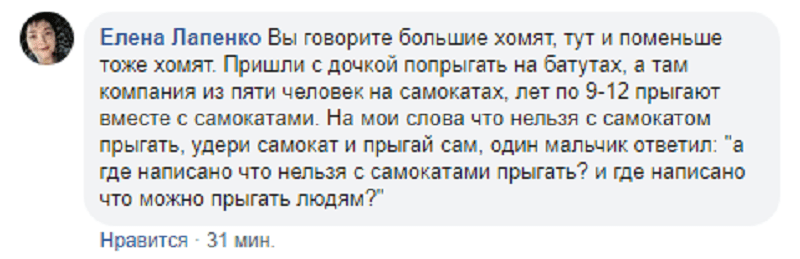 Елена Лапенко Вы говорите большие хомят, тут и поменьше тоже хомят. Пришли с дочкой попрыгать на батутах, а там компания из пяти человек на самокатах, лет по 9-12 прыгают вместе с самокатами. На мои слова что нельзя с самокатом прыгать, удери самокат и прыгай сам, один мальчик ответил: "а где написано что нельзя с самокатами прыгать? и где написано что можно прыгать людям?"

Нравится · 31 мин.